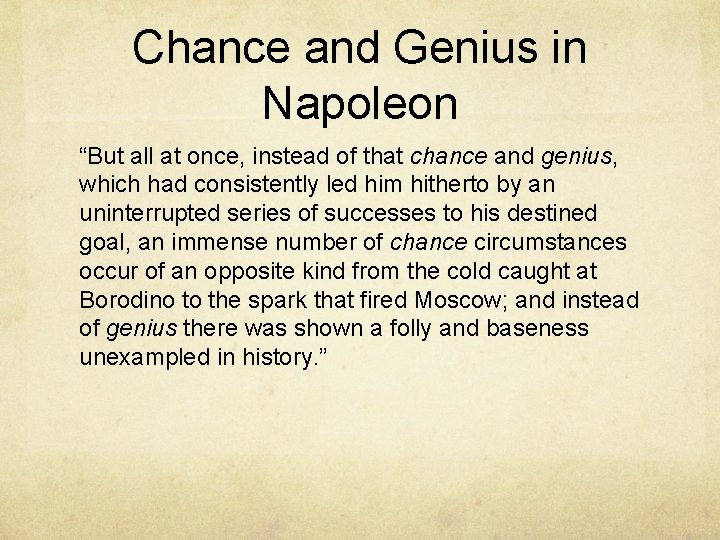 Chance and Genius in Napoleon

"But all at once, instead of that chance and genius, which had consistently led him hitherto by an uninterrupted series of successes to his destined goal, an immense number of chance circumstances occur of an opposite kind from the cold caught at Borodino to the spark that fired Moscow; and instead of genius there was shown a folly and baseness unexampled in history."